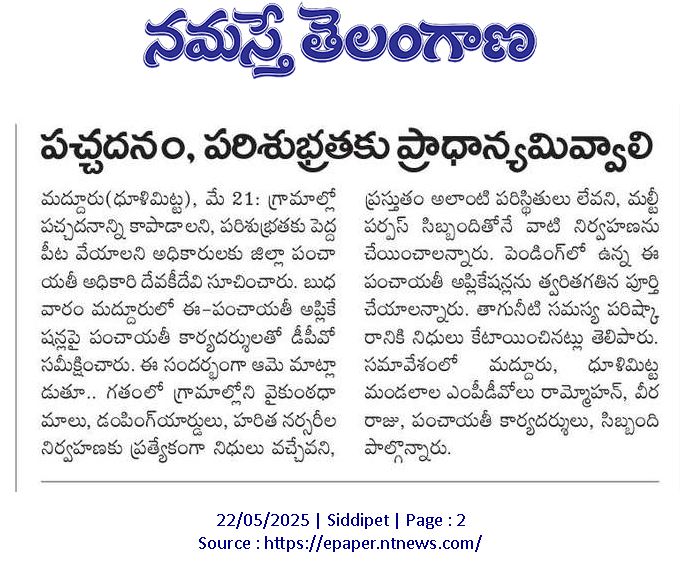 నమస్తే తెలంగాణ

పచ్చదనం, పరిశుభ్రతకు ప్రాధాన్యమివ్వాలి

మద్దూరు(ధూళిమిట్ట), మే 21: గ్రామాల్లో పచ్చదనాన్ని కాపాడాలని, పరిశుభ్రతకు పెద్ద పీట వేయాలని అధికారులకు జిల్లా పంచాయతీ అధికారి దేవకీదేవి సూచించారు. బుధవారం మద్దూరులో ఈ-పంచాయతీ అప్లికేషన్లపై పంచాయతీ కార్యదర్శులతో డీపీవో సమీక్షించారు. ఈ సందర్భంగా ఆమె మాట్లాడుతూ.. గతంలో గ్రామాల్లోని వైకుంఠధామాలు, డంపింగ్‌యార్డులు, హరిత నర్సరీల నిర్వహణకు ప్రత్యేకంగా నిధులు వచ్చేవని, ప్రస్తుతం అలాంటి పరిస్థితులు లేవని, మల్టీ పర్పస్ సిబ్బందితోనే వాటి నిర్వహణను చేయించాలన్నారు. పెండింగ్‌లో ఉన్న ఈ పంచాయతీ అప్లికేషన్లను త్వరితగతిన పూర్తి చేయాలన్నారు. తాగునీటి సమస్య పరిష్కారానికి నిధులు కేటాయించినట్లు తెలిపారు. సమావేశంలో మద్దూరు, ధూళిమిట్ట మండలాల ఎంపీడీవోలు రామ్మోహన్, వీర రాజు, పంచాయతీ కార్యదర్శులు, సిబ్బంది పాల్గొన్నారు.

22/05/2025 | Siddipet | Page : 2
Source : https://epaper.ntnews.com/